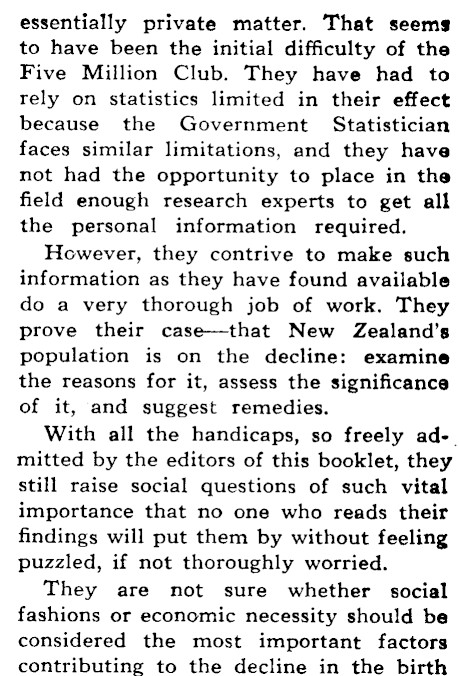 essentially private matter. That seems to have been the initial difficulty of the Five Million Club. They have had to rely on statistics limited in their effect because the Government Statistician faces similar limitations, and they have not had the opportunity to place in the field enough research experts to get all the personal information required.

However, they contrive to make such information as they have found available do a very thorough job of work. They prove their case—that New Zealand's population is on the decline: examine the reasons for it, assess the significance of it, and suggest remedies.

With all the handicaps, so freely admitted by the editors of this booklet, they still raise social questions of such vital importance that no one who reads their findings will put them by without feeling puzzled, if not thoroughly worried.

They are not sure whether social fashions or economic necessity should be considered the most important factors contributing to the decline in the birth